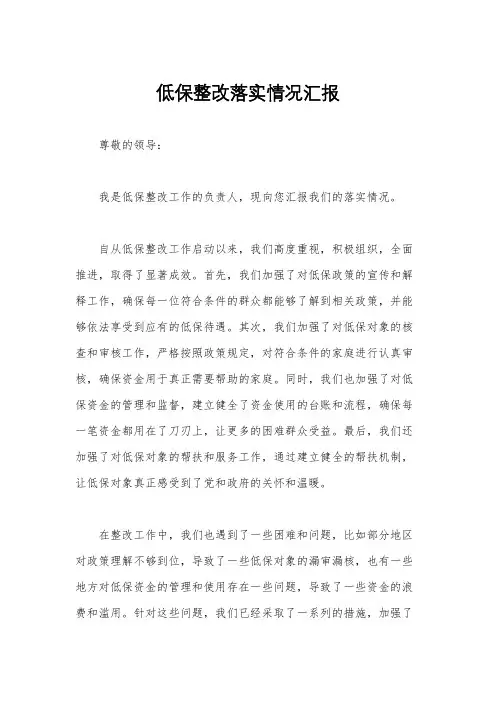 低保整改落实情况汇报

尊敬的领导：

我是低保整改工作的负责人，现向您汇报我们的落实情况。

自从低保整改工作启动以来，我们高度重视，积极组织，全面推进，取得了显著成效。首先，我们加强了对低保政策的宣传和解释工作，确保每一位符合条件的群众都能够了解到相关政策，并能够依法享受到应有的低保待遇。其次，我们加强了对低保对象的核查和审核工作，严格按照政策规定，对符合条件的家庭进行认真审核，确保资金用于真正需要帮助的家庭。同时，我们也加强了对低保资金的管理和监督，建立健全了资金使用的台账和流程，确保每一笔资金都用在了刀刃上，让更多的困难群众受益。最后，我们还加强了对低保对象的帮扶和服务工作，通过建立健全的帮扶机制，让低保对象真正感受到了党和政府的关怀和温暖。

在整改工作中，我们也遇到了一些困难和问题，比如部分地区对政策理解不够到位，导致了一些低保对象的漏审漏核，也有一些地方对低保资金的管理和使用存在一些问题，导致了一些资金的浪费和滥用。针对这些问题，我们已经采取了一系列的措施，加强了